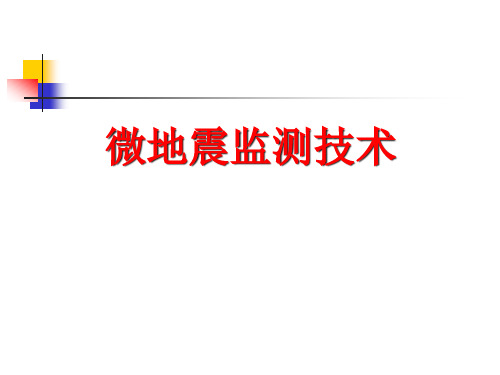 微地震监测技术